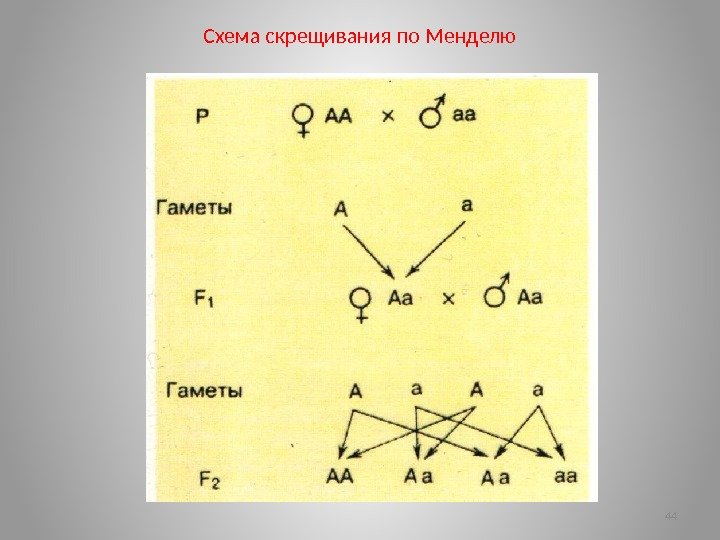 Схема скрещивания по Менделю

P ♀ AA × ♂ aa

Гаметы A a

$F_1$ ♀ Aa × ♂ Aa

Гаметы A a A a

$F_2$ AA Aa Aa aa

44